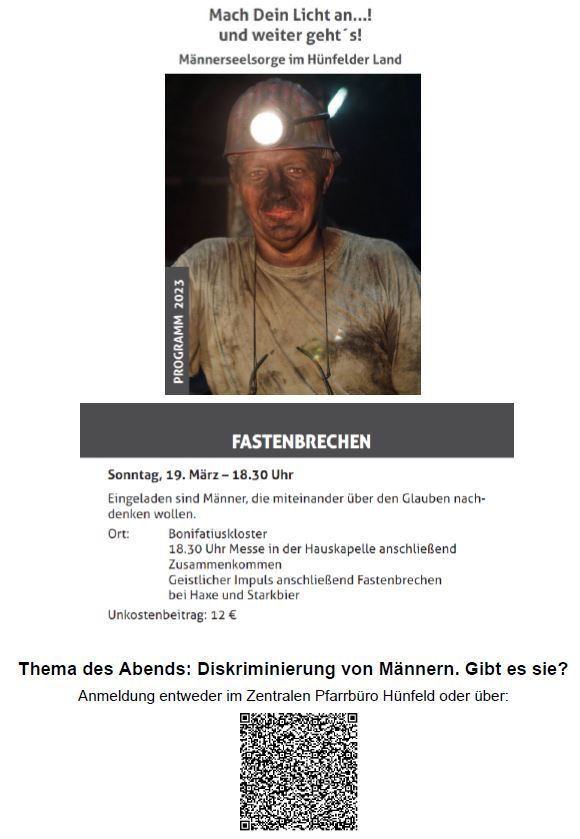 Mach Dein Licht an...!
und weiter geht´s!

Männerseelsorge im Hünfelder Land

PROGRAMM 2023

FASTENBRECHEN

Sonntag, 19. März – 18.30 Uhr

Eingeladen sind Männer, die miteinander über den Glauben nachdenken wollen.

Ort: Bonifatiuskloster
18.30 Uhr Messe in der Hauskapelle anschließend Zusammenkommen
Geistlicher Impuls anschließend Fastenbrechen bei Haxe und Starkbier

Unkostenbeitrag: 12 €

Thema des Abends: Diskriminierung von Männern. Gibt es sie?

Anmeldung entweder im Zentralen Pfarrbüro Hünfeld oder über: